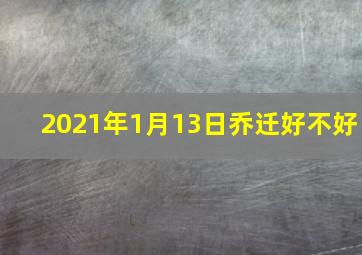 2021年1月13日乔迁好不好